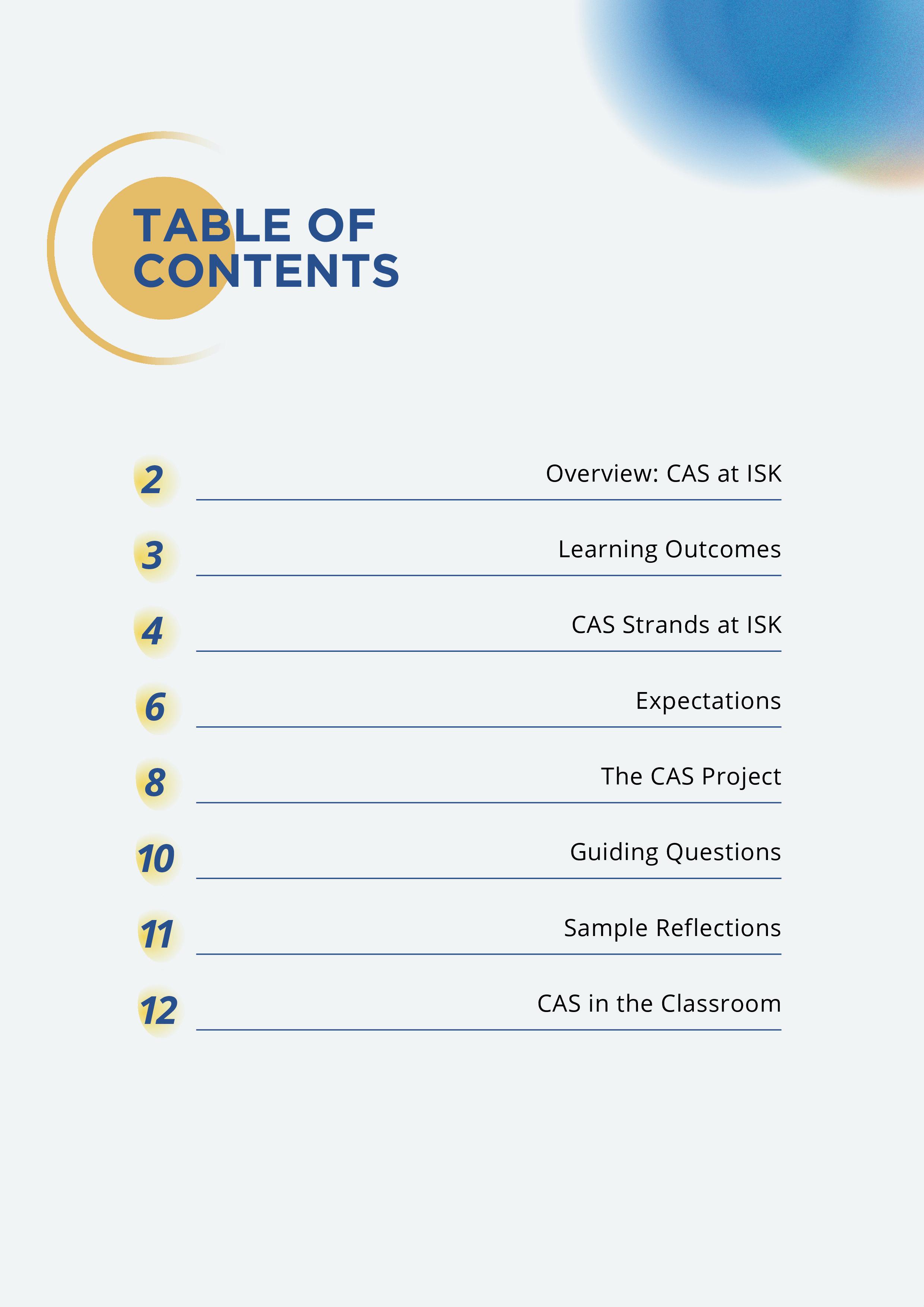 TABLE OF
CONTENTS

2 Overview: CAS at ISK

3 Learning Outcomes

4 CAS Strands at ISK

6 Expectations

8 The CAS Project

10 Guiding Questions

11 Sample Reflections

12 CAS in the Classroom